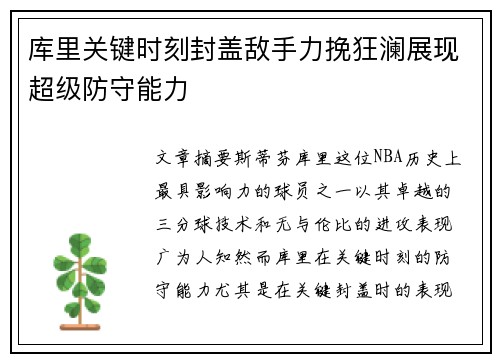 库里关键时刻封盖敌手力挽狂澜展现超级防守能力

文章摘要斯蒂芬库里这位NBA历史上最具影响力的球员之一以其卓越的三分球技术和无与伦比的进攻表现广为人知然而库里在关键时刻的防守能力尤其是在关键封盖时的表现